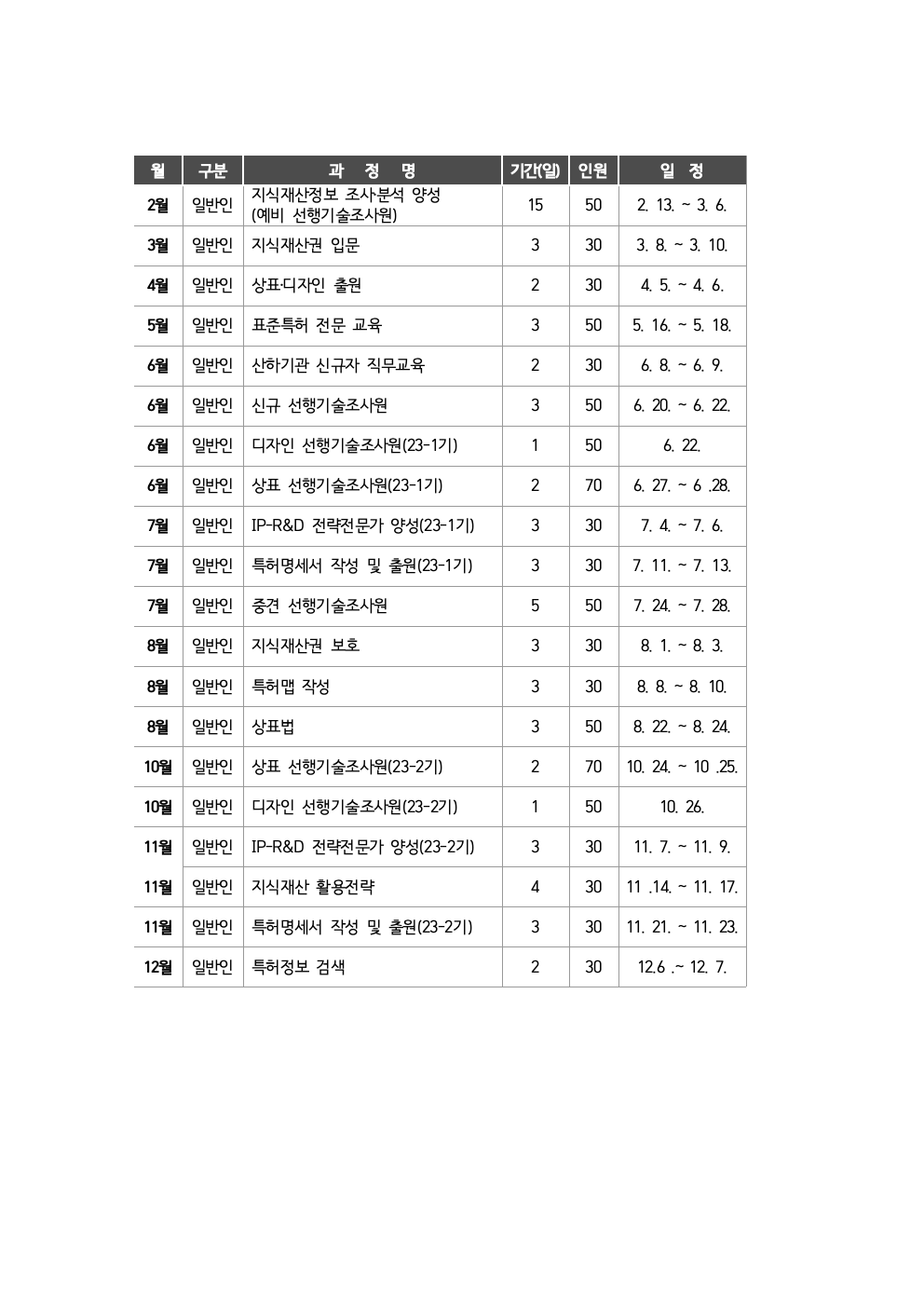 | 월 | 구분 | 과 정 명 | 기간(일) | 인원 | 일 정 |
|---|---|---|---|---|---|
| 2월 | 일반인 | 지식재산정보 조사·분석 양성 (예비 선행기술조사원) | 15 | 50 | 2. 13. ~ 3. 6. |
| 3월 | 일반인 | 지식재산권 입문 | 3 | 30 | 3. 8. ~ 3. 10. |
| 4월 | 일반인 | 상표·디자인 출원 | 2 | 30 | 4. 5. ~ 4. 6. |
| 5월 | 일반인 | 표준특허 전문 교육 | 3 | 50 | 5. 16. ~ 5. 18. |
| 6월 | 일반인 | 산하기관 신규자 직무교육 | 2 | 30 | 6. 8. ~ 6. 9. |
| 6월 | 일반인 | 신규 선행기술조사원 | 3 | 50 | 6. 20. ~ 6. 22. |
| 6월 | 일반인 | 디자인 선행기술조사원(23-1기) | 1 | 50 | 6. 22. |
| 6월 | 일반인 | 상표 선행기술조사원(23-1기) | 2 | 70 | 6. 27. ~ 6 .28. |
| 7월 | 일반인 | IP-R&D 전략전문가 양성(23-1기) | 3 | 30 | 7. 4. ~ 7. 6. |
| 7월 | 일반인 | 특허명세서 작성 및 출원(23-1기) | 3 | 30 | 7. 11. ~ 7. 13. |
| 7월 | 일반인 | 중견 선행기술조사원 | 5 | 50 | 7. 24. ~ 7. 28. |
| 8월 | 일반인 | 지식재산권 보호 | 3 | 30 | 8. 1. ~ 8. 3. |
| 8월 | 일반인 | 특허맵 작성 | 3 | 30 | 8. 8. ~ 8. 10. |
| 8월 | 일반인 | 상표법 | 3 | 50 | 8. 22. ~ 8. 24. |
| 10월 | 일반인 | 상표 선행기술조사원(23-2기) | 2 | 70 | 10. 24. ~ 10 .25. |
| 10월 | 일반인 | 디자인 선행기술조사원(23-2기) | 1 | 50 | 10. 26. |
| 11월 | 일반인 | IP-R&D 전략전문가 양성(23-2기) | 3 | 30 | 11. 7. ~ 11. 9. |
| 11월 | 일반인 | 지식재산 활용전략 | 4 | 30 | 11 .14. ~ 11. 17. |
| 11월 | 일반인 | 특허명세서 작성 및 출원(23-2기) | 3 | 30 | 11. 21. ~ 11. 23. |
| 12월 | 일반인 | 특허정보 검색 | 2 | 30 | 12.6 .~ 12. 7. |